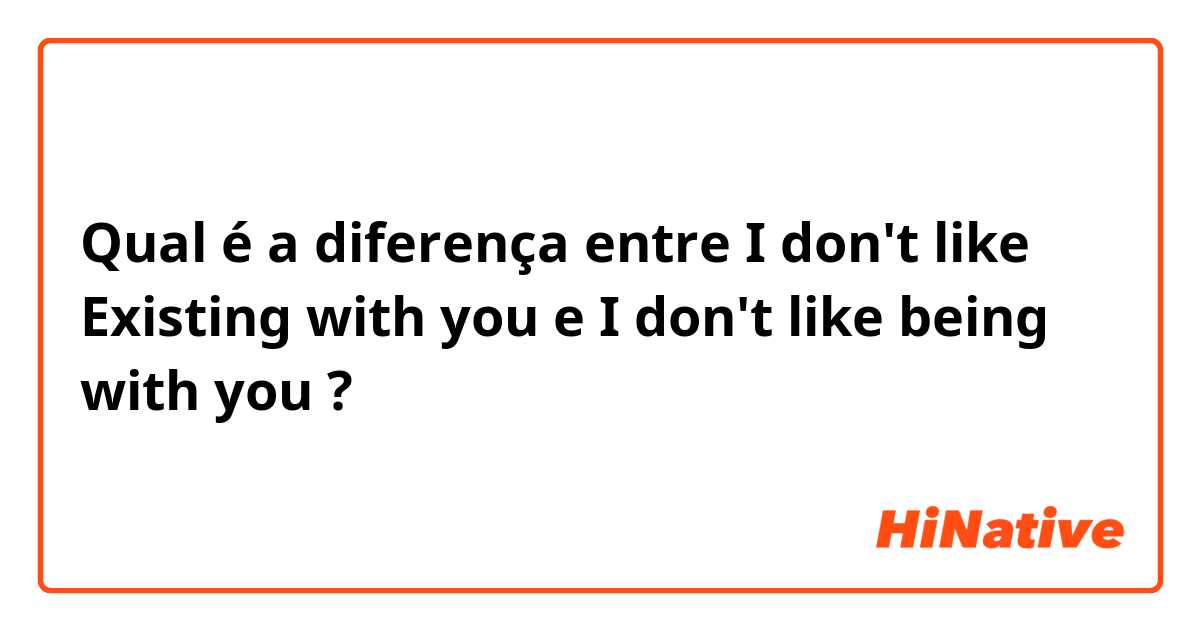 Qual é a diferença entre I don't like Existing with you e I don't like being with you ?

HiNative